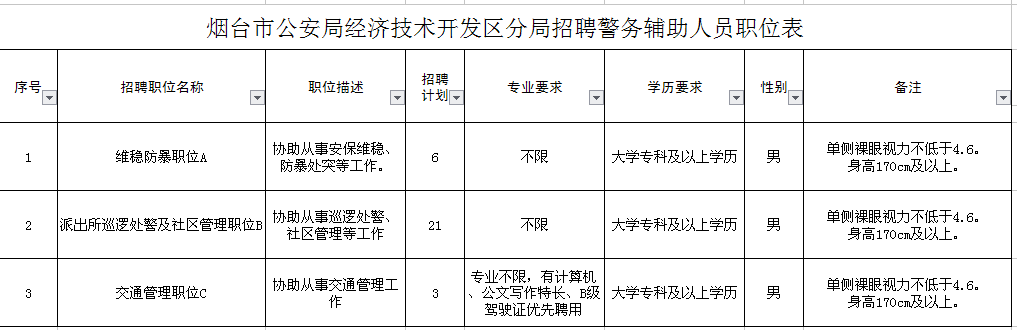 烟台市公安局经济技术开发区分局招聘警务辅助人员职位表

| 序号 | 招聘职位名称 | 职位描述 | 招聘计划 | 专业要求 | 学历要求 | 性别 | 备注 |
|---|---|---|---|---|---|---|---|
| 1 | 维稳防暴职位A | 协助从事安保维稳、防暴处突等工作。 | 6 | 不限 | 大学专科及以上学历 | 男 | 单侧裸眼视力不低于4.6。身高170cm及以上。 |
| 2 | 派出所巡逻处警及社区管理职位B | 协助从事巡逻处警、社区管理等工作 | 21 | 不限 | 大学专科及以上学历 | 男 | 单侧裸眼视力不低于4.6。身高170cm及以上。 |
| 3 | 交通管理职位C | 协助从事交通管理工作 | 3 | 专业不限，有计算机、公文写作特长、B级驾驶证优先聘用 | 大学专科及以上学历 | 男 | 单侧裸眼视力不低于4.6。身高170cm及以上。 |